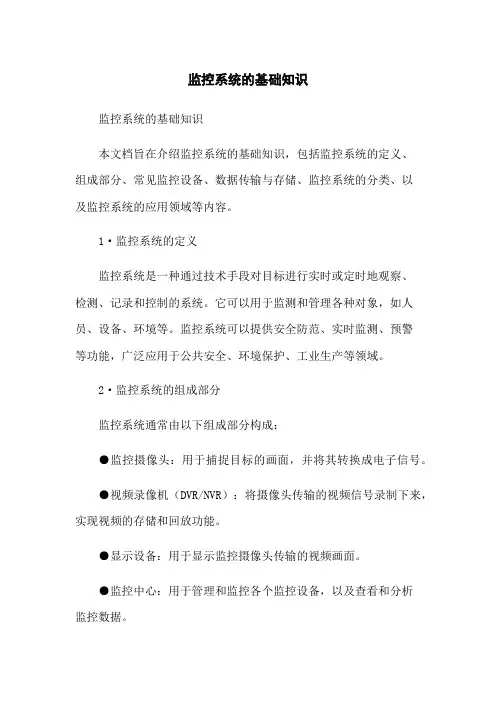 监控系统的基础知识

监控系统的基础知识

本文档旨在介绍监控系统的基础知识，包括监控系统的定义、组成部分、常见监控设备、数据传输与存储、监控系统的分类、以及监控系统的应用领域等内容。

1·监控系统的定义

监控系统是一种通过技术手段对目标进行实时或定时地观察、检测、记录和控制的系统。它可以用于监测和管理各种对象，如人员、设备、环境等。监控系统可以提供安全防范、实时监测、预警等功能，广泛应用于公共安全、环境保护、工业生产等领域。

2·监控系统的组成部分

监控系统通常由以下组成部分构成：

●监控摄像头：用于捕捉目标的画面，并将其转换成电子信号。

●视频录像机（DVR/NVR）：将摄像头传输的视频信号录制下来，实现视频的存储和回放功能。

●显示设备：用于显示监控摄像头传输的视频画面。

●监控中心：用于管理和监控各个监控设备，以及查看和分析监控数据。